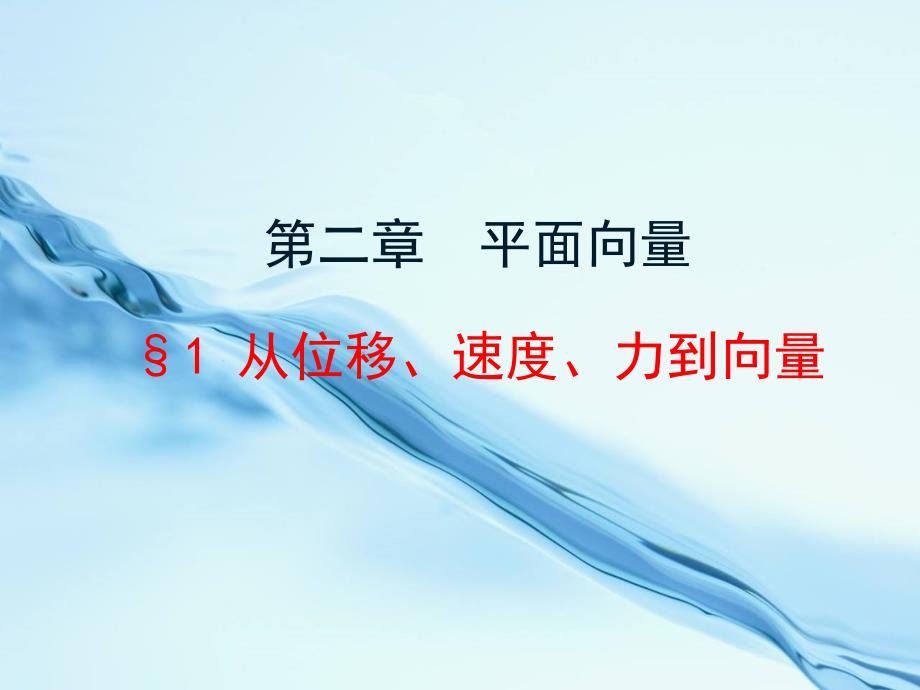 第二章　平面向量

§1 从位移、速度、力到向量